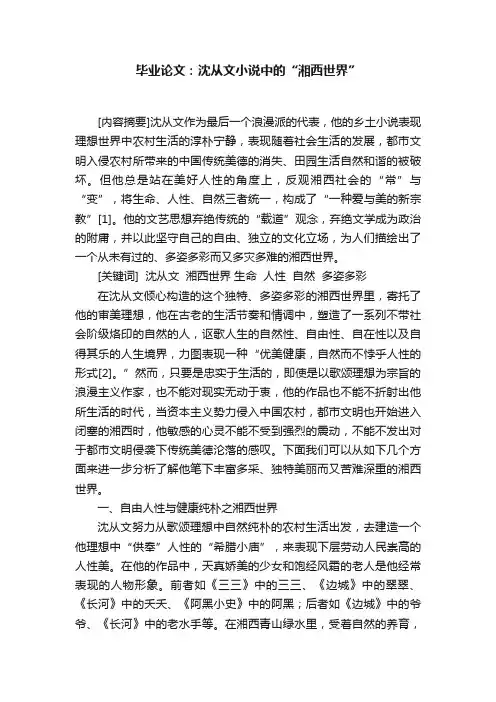 毕业论文：沈从文小说中的“湘西世界”

[内容摘要]沈从文作为最后一个浪漫派的代表，他的乡土小说表现理想世界中农村生活的淳朴宁静，表现随着社会生活的发展，都市文明入侵农村所带来的中国传统美德的消失、田园生活自然和谐的被破坏。但他总是站在美好人性的角度上，反观湘西社会的“常”与“变”，将生命、人性、自然三者统一，构成了“一种爱与美的新宗教”[1]。他的文艺思想弃绝传统的“载道”观念，弃绝文学成为政治的附庸，并以此坚守自己的自由、独立的文化立场，为人们描绘出了一个从未有过的、多姿多彩而又多灾多难的湘西世界。

[关键词] 沈从文 湘西世界 生命 人性 自然 多姿多彩

在沈从文倾心构造的这个独特、多姿多彩的湘西世界里，寄托了他的审美理想，他在古老的生活节奏和情调中，塑造了一系列不带社会阶级烙印的自然的人，讴歌人生的自然性、自由性、自在性以及自得其乐的人生境界，力图表现一种“优美健康，自然而不悖乎人性的形式[2]。”然而，只要是忠实于生活的，即使是以歌颂理想为宗旨的浪漫主义作家，也不能对现实无动于衷，他的作品也不能不折射出他所生活的时代，当资本主义势力侵入中国农村，都市文明也开始进入闭塞的湘西时，他敏感的心灵不能不受到强烈的震动，不能不发出对于都市文明侵袭下传统美德沦落的感叹。下面我们可以从如下几个方面来进一步分析了解他笔下丰富多采、独特美丽而又苦难深重的湘西世界。

一、自由人性与健康纯朴之湘西世界

沈从文努力从歌颂理想中自然纯朴的农村生活出发，去建造一个他理想中“供奉”人性的“希腊小庙”，来表现下层劳动人民崇高的人性美。在他的作品中，天真娇美的少女和饱经风霜的老人是他经常表现的人物形象。前者如《三三》中的三三、《边城》中的翠翠、《长河》中的夭夭、《阿黑小史》中的阿黑；后者如《边城》中的爷爷、《长河》中的老水手等。在湘西青山绿水里，受着自然的养育，